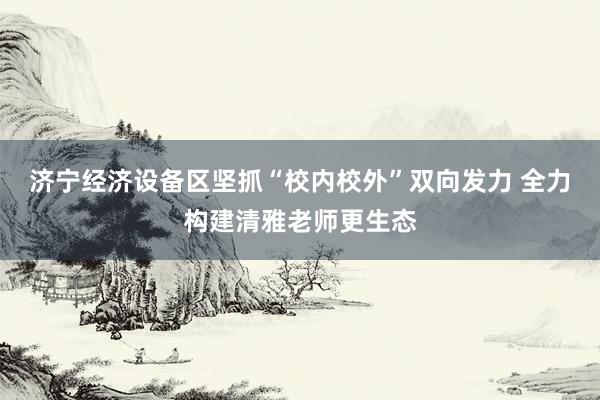 济宁经济设备区坚抓“校内校外”双向发力 全力构建清雅老师更生态